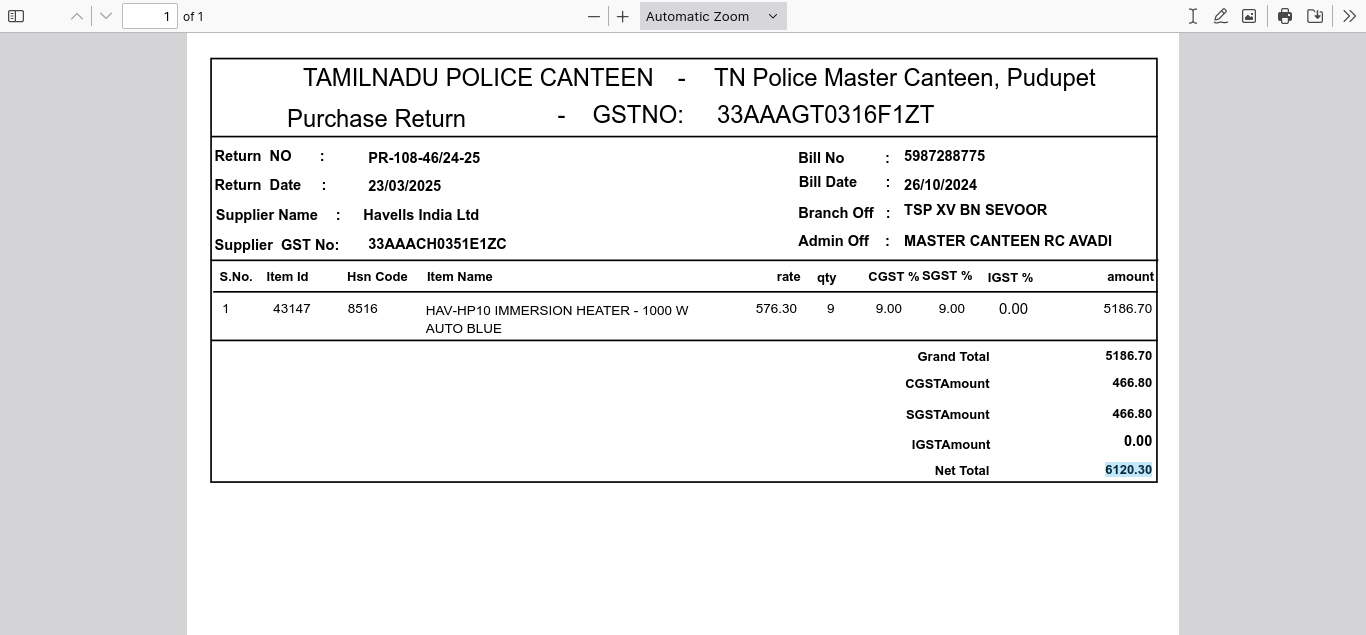 1 of 1

Automatic Zoom

TAMILNADU POLICE CANTEEN - TN Police Master Canteen, Pudupet
Purchase Return - GSTNO: 33AAAGT0316F1ZT

Return NO : PR-108-46/24-25
Return Date : 23/03/2025
Supplier Name : Havells India Ltd
Supplier GST No: 33AAACH0351E1ZC

Bill No : 5987288775
Bill Date : 26/10/2024
Branch Off : TSP XV BN SEVOOR
Admin Off : MASTER CANTEEN RC AVADI

| S.No. | Item Id | Hsn Code | Item Name | rate | qty | CGST % | SGST % | IGST % | amount |
|---|---|---|---|---|---|---|---|---|---|
| 1 | 43147 | 8516 | HAV-HP10 IMMERSION HEATER - 1000 W AUTO BLUE | 576.30 | 9 | 9.00 | 9.00 | 0.00 | 5186.70 |

Grand Total 5186.70
CGSTAmount 466.80
SGSTAmount 466.80
IGSTAmount 0.00
Net Total 6120.30